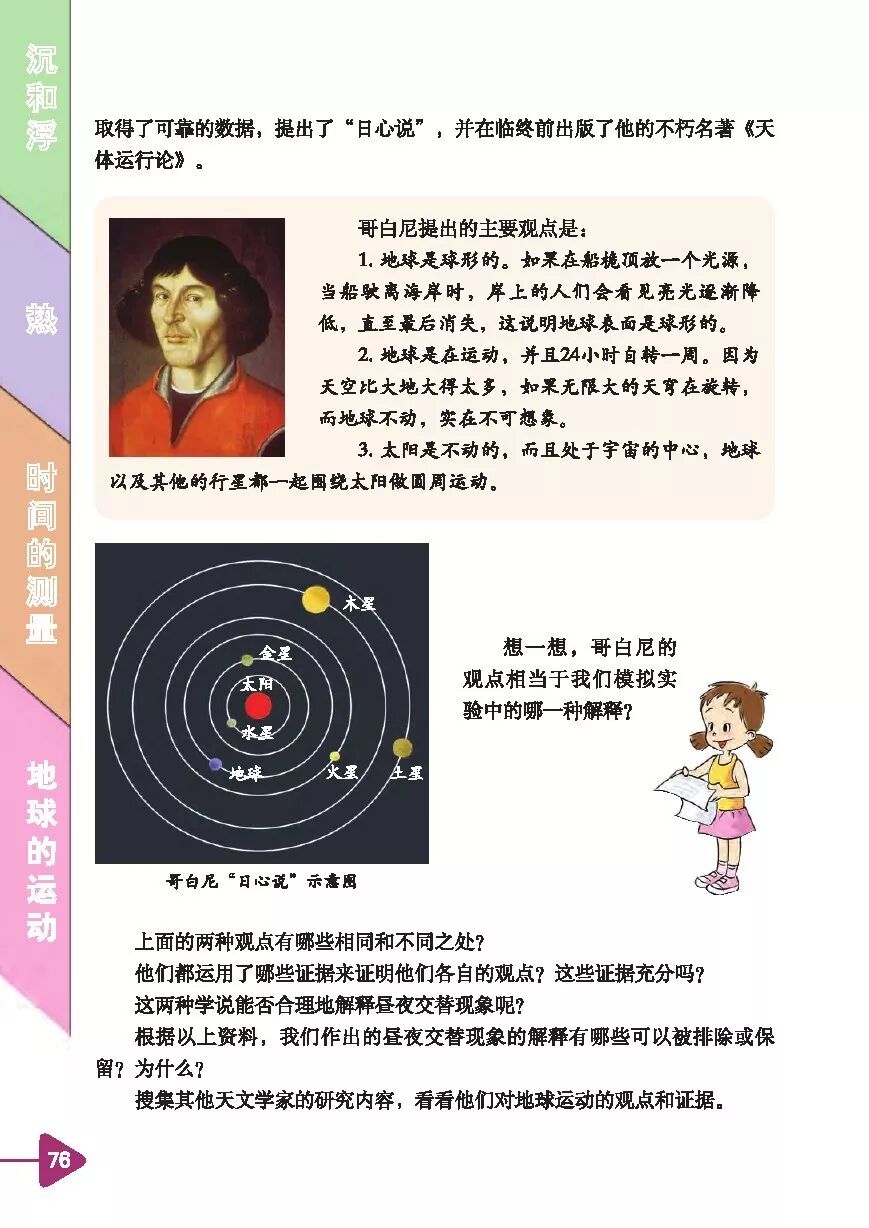 沉和浮

热

时间的测量

地球的运动

取得了可靠的数据，提出了“日心说”，并在临终前出版了他的不朽名著《天体运行论》。

哥白尼提出的主要观点是：

1.地球是球形的。如果在船桅顶放一个光源，当船驶离海岸时，岸上的人们会看见亮光逐渐降低，直至最后消失，这说明地球表面是球形的。

2.地球是在运动，并且24小时自转一周。因为天空比大地大得太多，如果无限大的天穹在旋转，而地球不动，实在不可想象。

3.太阳是不动的，而且处于宇宙的中心，地球以及其他的行星都一起围绕太阳做圆周运动。

木星
金星
太阳
水星
地球
火星
土星

哥白尼“日心说”示意图

想一想，哥白尼的观点相当于我们模拟实验中的哪一种解释？

上面的两种观点有哪些相同和不同之处？

他们都运用了哪些证据来证明他们各自的观点？这些证据充分吗？

这两种学说能否合理地解释昼夜交替现象呢？

根据以上资料，我们作出的昼夜交替现象的解释有哪些可以被排除或保留？为什么？

搜集其他天文学家的研究内容，看看他们对地球运动的观点和证据。

76